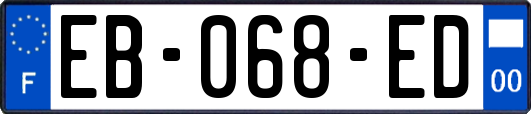 F

EB-068-ED

00